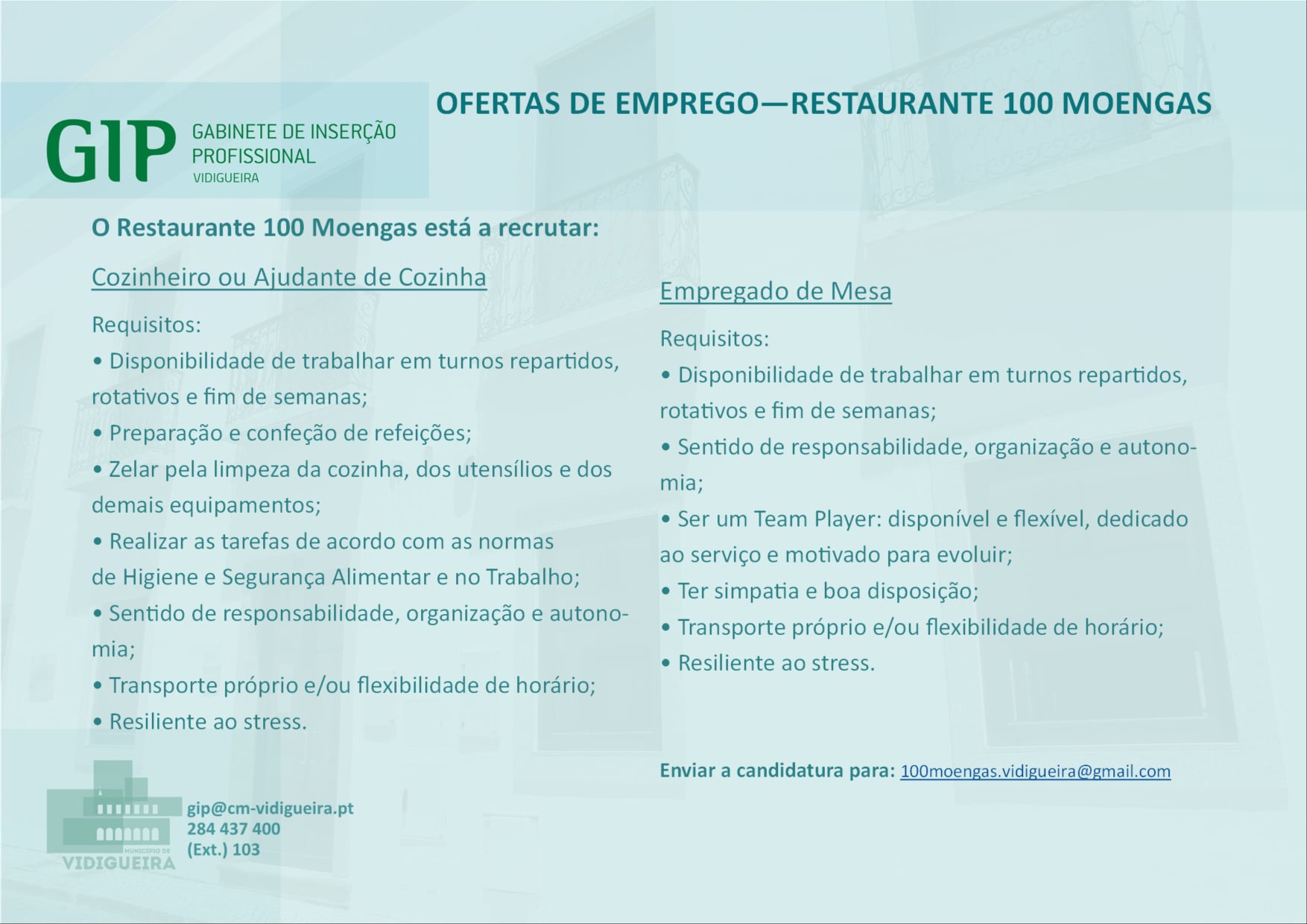 GIP GABINETE DE INSERÇÃO PROFISSIONAL VIDIGUEIRA

OFERTAS DE EMPREGO—RESTAURANTE 100 MOENGAS

O Restaurante 100 Moengas está a recrutar:

Cozinheiro ou Ajudante de Cozinha

Requisitos:
• Disponibilidade de trabalhar em turnos repartidos, rotativos e fim de semanas;
• Preparação e confeção de refeições;
• Zelar pela limpeza da cozinha, dos utensílios e dos demais equipamentos;
• Realizar as tarefas de acordo com as normas de Higiene e Segurança Alimentar e no Trabalho;
• Sentido de responsabilidade, organização e autonomia;
• Transporte próprio e/ou flexibilidade de horário;
• Resiliente ao stress.

Empregado de Mesa

Requisitos:
• Disponibilidade de trabalhar em turnos repartidos, rotativos e fim de semanas;
• Sentido de responsabilidade, organização e autonomia;
• Ser um Team Player: disponível e flexível, dedicado ao serviço e motivado para evoluir;
• Ter simpatia e boa disposição;
• Transporte próprio e/ou flexibilidade de horário;
• Resiliente ao stress.

Enviar a candidatura para: 100moengas.vidigueira@gmail.com

MUNICÍPIO DE VIDIGUEIRA

gip@cm-vidigueira.pt
284 437 400
(Ext.) 103